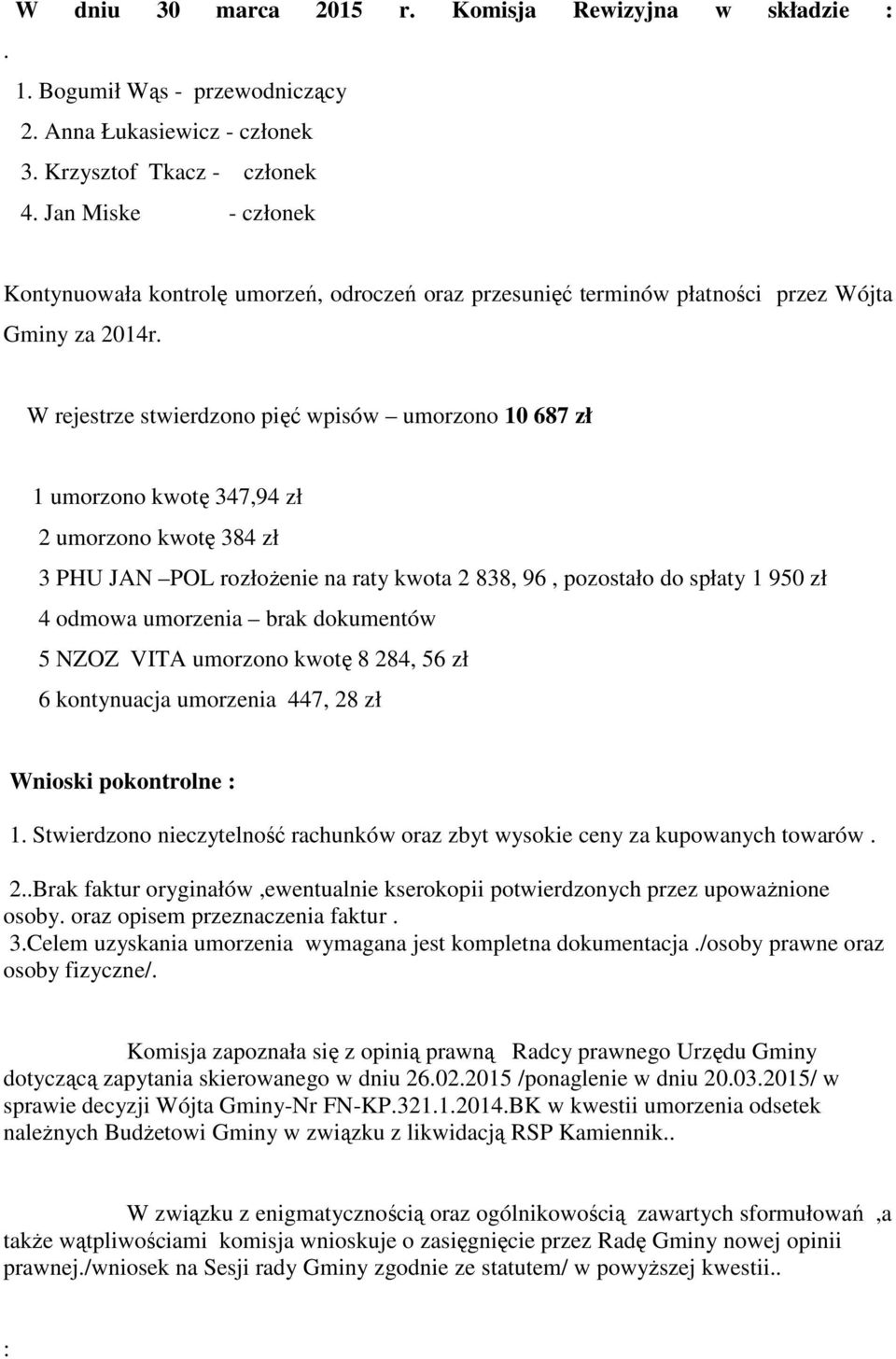 W dniu 30 marca 2015 r. Komisja Rewizyjna w składzie :
.
1. Bogumił Wąs - przewodniczący
2. Anna Łukasiewicz - członek
3. Krzysztof Tkacz - członek
4. Jan Miske - członek

Kontynuowała kontrolę umorzeń, odroczeń oraz przesunięć terminów płatności przez Wójta Gminy za 2014r.

W rejestrze stwierdzono pięć wpisów – umorzono 10 687 zł

1 umorzono kwotę 347,94 zł
2 umorzono kwotę 384 zł
3 PHU JAN –POL rozłożenie na raty kwota 2 838, 96 , pozostało do spłaty 1 950 zł
4 odmowa umorzenia – brak dokumentów
5 NZOZ VITA umorzono kwotę 8 284, 56 zł
6 kontynuacja umorzenia 447, 28 zł

Wnioski pokontrolne :
1. Stwierdzono nieczytelność rachunków oraz zbyt wysokie ceny za kupowanych towarów .
2..Brak faktur oryginałów ,ewentualnie kserokopii potwierdzonych przez upoważnione osoby. oraz opisem przeznaczenia faktur .
3.Celem uzyskania umorzenia wymagana jest kompletna dokumentacja ./osoby prawne oraz osoby fizyczne/.

Komisja zapoznała się z opinią prawną Radcy prawnego Urzędu Gminy dotyczącą zapytania skierowanego w dniu 26.02.2015 /ponaglenie w dniu 20.03.2015/ w sprawie decyzji Wójta Gminy-Nr FN-KP.321.1.2014.BK w kwestii umorzenia odsetek należnych Budżetowi Gminy w związku z likwidacją RSP Kamiennik..

W związku z enigmatycznością oraz ogólnikowością zawartych sformułowań ,a także wątpliwościami komisja wnioskuje o zasięgnięcie przez Radę Gminy nowej opinii prawnej./wniosek na Sesji rady Gminy zgodnie ze statutem/ w powyższej kwestii..

: